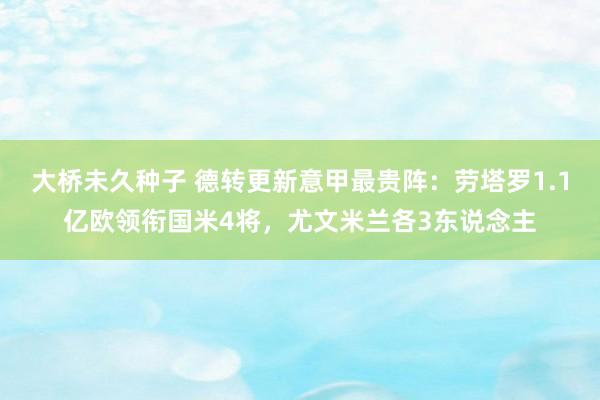 大桥未久种子 德转更新意甲最贵阵：劳塔罗1.1亿欧领衔国米4将，尤文米兰各3东说念主